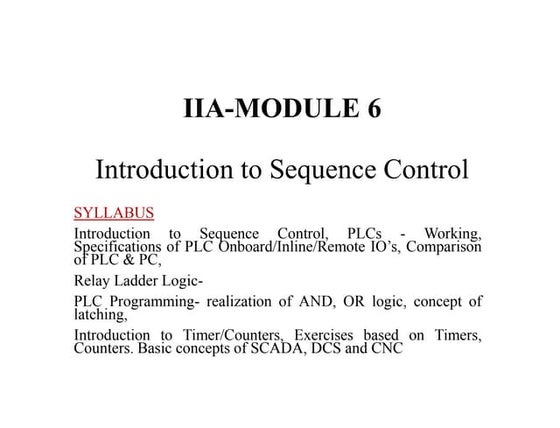 IIA-MODULE 6

Introduction to Sequence Control

SYLLABUS

Introduction to Sequence Control, PLCs - Working, Specifications of PLC Onboard/Inline/Remote IO's, Comparison of PLC & PC,

Relay Ladder Logic-

PLC Programming- realization of AND, OR logic, concept of latching,

Introduction to Timer/Counters, Exercises based on Timers, Counters. Basic concepts of SCADA, DCS and CNC